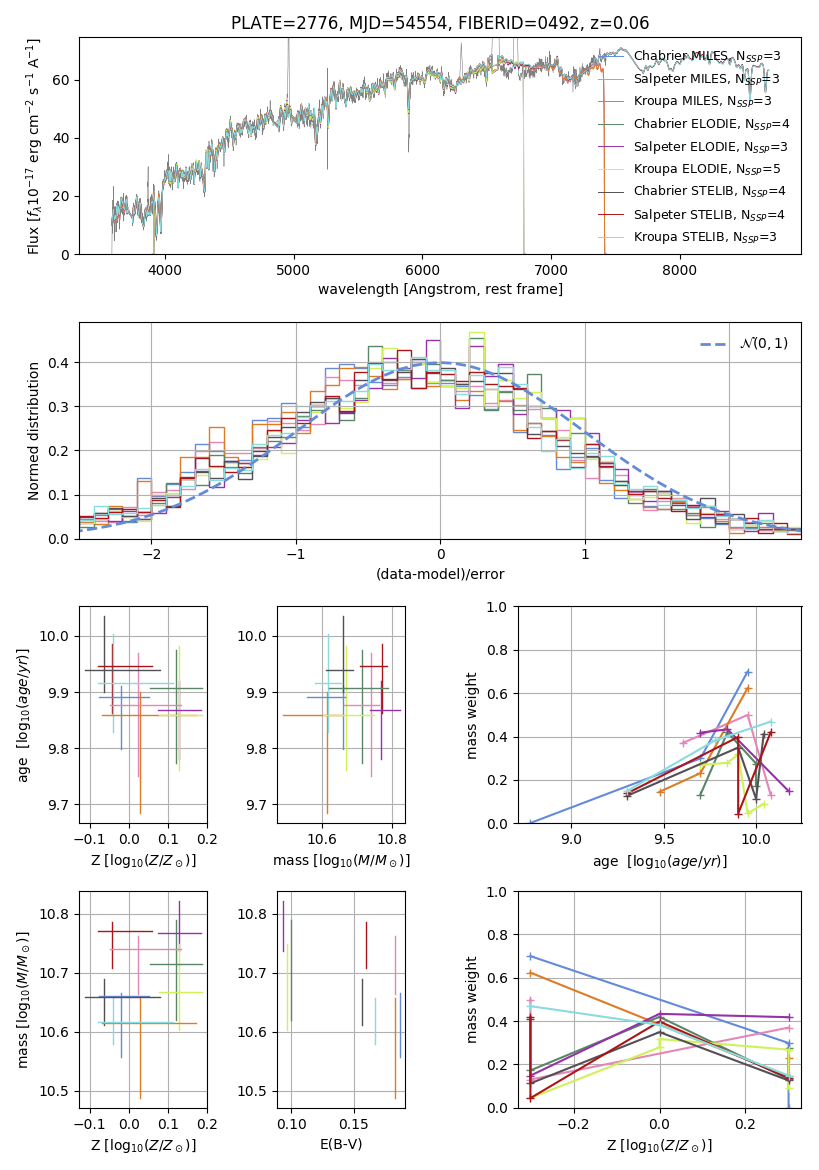 PLATE=2776, MJD=54554, FIBERID=0492, z=0.06

Flux [$f_\lambda 10^{-17}$ erg cm$^{-2}$ s$^{-1}$ A$^{-1}$]

0
20
40
60

4000
5000
6000
7000
8000

wavelength [Angstrom, rest frame]

Chabrier MILES, $N_{SSP}$=3
Salpeter MILES, $N_{SSP}$=3
Kroupa MILES, $N_{SSP}$=3
Chabrier ELODIE, $N_{SSP}$=4
Salpeter ELODIE, $N_{SSP}$=3
Kroupa ELODIE, $N_{SSP}$=5
Chabrier STELIB, $N_{SSP}$=4
Salpeter STELIB, $N_{SSP}$=4
Kroupa STELIB, $N_{SSP}$=3

Normed distribution

0.0
0.1
0.2
0.3
0.4

−2
−1
0
1
2

(data-model)/error

$\mathcal{N}(0,1)$

age [$\log_{10}(age/yr)$]

9.7
9.8
9.9
10.0

−0.1
0.0
0.1
0.2

Z [$\log_{10}(Z/Z_\odot)$]

9.7
9.8
9.9
10.0

10.6
10.8

mass [$\log_{10}(M/M_\odot)$]

mass weight

0.0
0.2
0.4
0.6
0.8
1.0

9.0
9.5
10.0

age [$\log_{10}(age/yr)$]

mass [$\log_{10}(M/M_\odot)$]

10.5
10.6
10.7
10.8

−0.1
0.0
0.1
0.2

Z [$\log_{10}(Z/Z_\odot)$]

10.5
10.6
10.7
10.8

0.10
0.15

E(B-V)

mass weight

0.0
0.2
0.4
0.6
0.8
1.0

−0.2
0.0
0.2

Z [$\log_{10}(Z/Z_\odot)$]